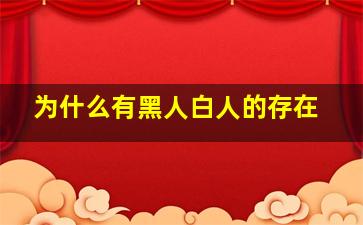 为什么有黑人白人的存在